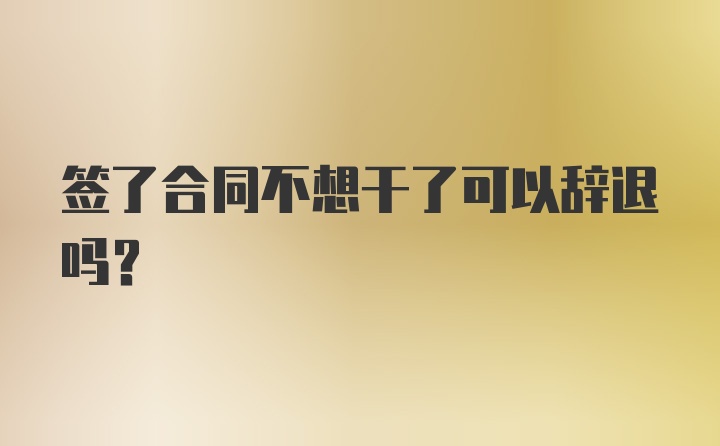 签了合同不想干了可以辞退吗？